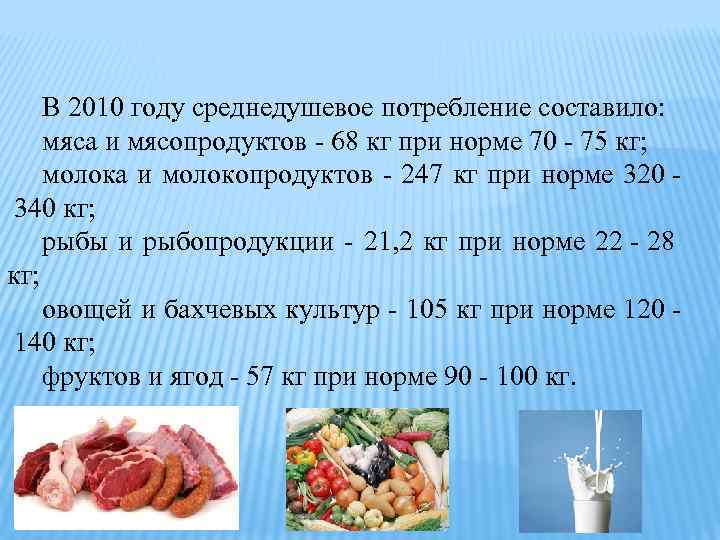 В 2010 году среднедушевое потребление составило:

мяса и мясопродуктов - 68 кг при норме 70 - 75 кг;

молока и молокопродуктов - 247 кг при норме 320 - 340 кг;

рыбы и рыбопродукции - 21,2 кг при норме 22 - 28 кг;

овощей и бахчевых культур - 105 кг при норме 120 - 140 кг;

фруктов и ягод - 57 кг при норме 90 - 100 кг.